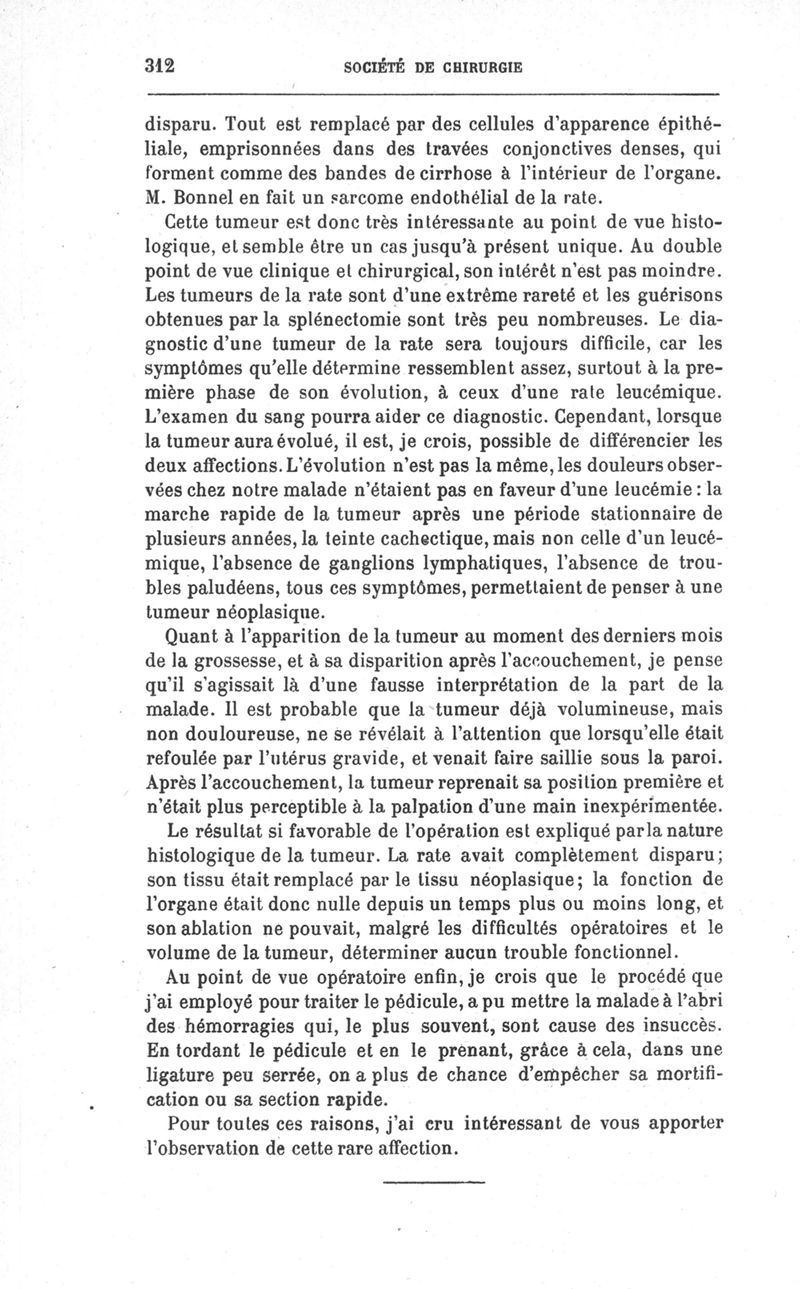 312 SOCIÉTÉ DE CHIRURGIE

disparu. Tout est remplacé par des cellules d'apparence épithéliale, emprisonnées dans des travées conjonctives denses, qui forment comme des bandes de cirrhose à l'intérieur de l'organe. M. Bonnel en fait un sarcome endothélial de la rate.

Cette tumeur est donc très intéressante au point de vue histologique, et semble être un cas jusqu'à présent unique. Au double point de vue clinique et chirurgical, son intérêt n'est pas moindre. Les tumeurs de la rate sont d'une extrême rareté et les guérisons obtenues par la splénectomie sont très peu nombreuses. Le diagnostic d'une tumeur de la rate sera toujours difficile, car les symptômes qu'elle détermine ressemblent assez, surtout à la première phase de son évolution, à ceux d'une rate leucémique. L'examen du sang pourra aider ce diagnostic. Cependant, lorsque la tumeur aura évolué, il est, je crois, possible de différencier les deux affections. L'évolution n'est pas la même, les douleurs observées chez notre malade n'étaient pas en faveur d'une leucémie : la marche rapide de la tumeur après une période stationnaire de plusieurs années, la teinte cachectique, mais non celle d'un leucémique, l'absence de ganglions lymphatiques, l'absence de troubles paludéens, tous ces symptômes, permettaient de penser à une tumeur néoplasique.

Quant à l'apparition de la tumeur au moment des derniers mois de la grossesse, et à sa disparition après l'accouchement, je pense qu'il s'agissait là d'une fausse interprétation de la part de la malade. Il est probable que la tumeur déjà volumineuse, mais non douloureuse, ne se révélait à l'attention que lorsqu'elle était refoulée par l'utérus gravide, et venait faire saillie sous la paroi. Après l'accouchement, la tumeur reprenait sa position première et n'était plus perceptible à la palpation d'une main inexpérimentée.

Le résultat si favorable de l'opération est expliqué par la nature histologique de la tumeur. La rate avait complètement disparu; son tissu était remplacé par le tissu néoplasique; la fonction de l'organe était donc nulle depuis un temps plus ou moins long, et son ablation ne pouvait, malgré les difficultés opératoires et le volume de la tumeur, déterminer aucun trouble fonctionnel.

Au point de vue opératoire enfin, je crois que le procédé que j'ai employé pour traiter le pédicule, a pu mettre la malade à l'abri des hémorragies qui, le plus souvent, sont cause des insuccès. En tordant le pédicule et en le prenant, grâce à cela, dans une ligature peu serrée, on a plus de chance d'empêcher sa mortification ou sa section rapide.

Pour toutes ces raisons, j'ai cru intéressant de vous apporter l'observation de cette rare affection.